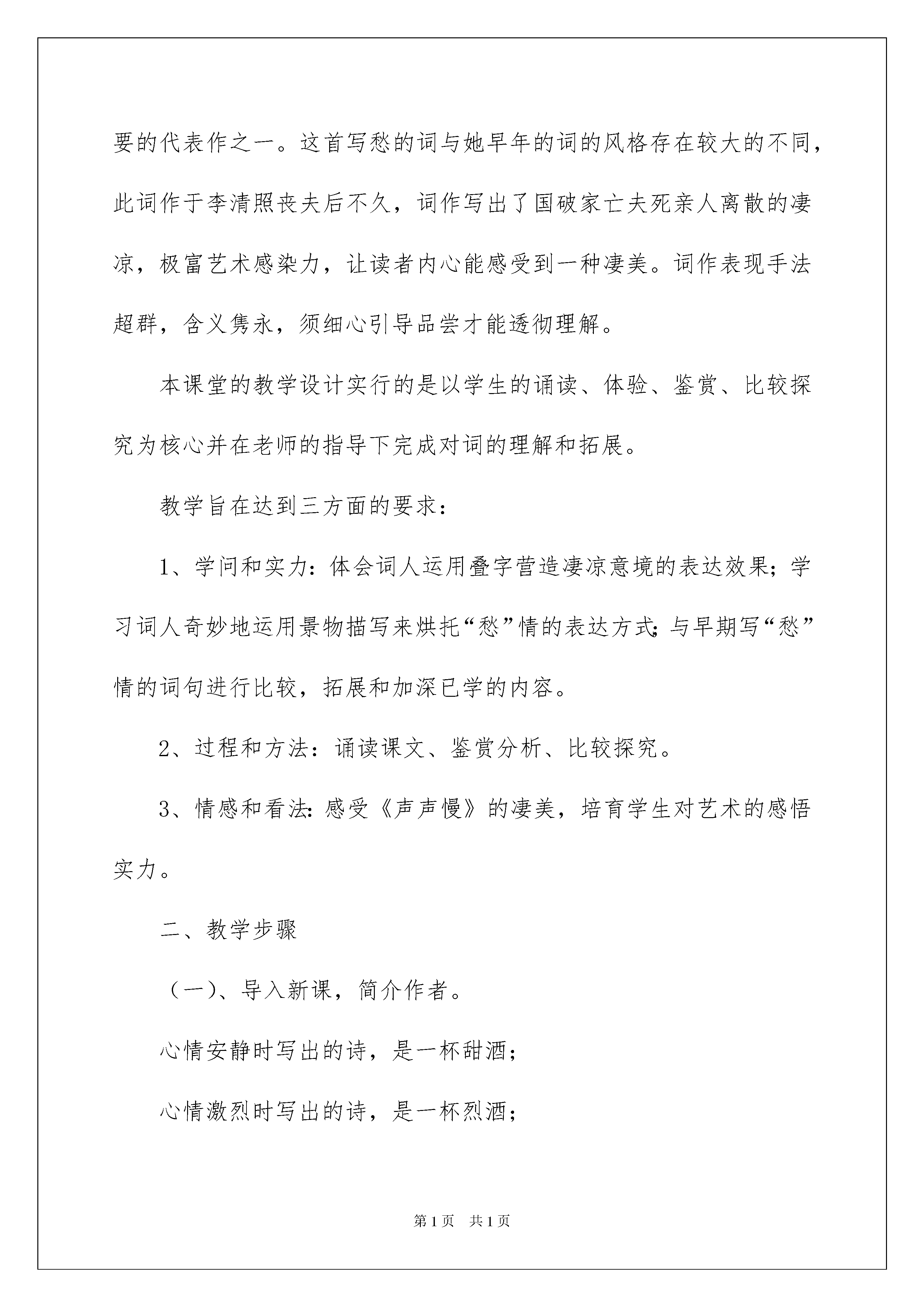 要的代表作之一。这首写愁的词与她早年的词的风格存在较大的不同，此词作于李清照丧夫后不久，词作写出了国破家亡夫死亲人离散的凄凉，极富艺术感染力，让读者内心能感受到一种凄美。词作表现手法超群，含义隽永，须细心引导品尝才能透彻理解。

本课堂的教学设计实行的是以学生的诵读、体验、鉴赏、比较探究为核心并在老师的指导下完成对词的理解和拓展。

教学旨在达到三方面的要求：

1、学问和实力：体会词人运用叠字营造凄凉意境的表达效果；学习词人奇妙地运用景物描写来烘托“愁”情的表达方式；与早期写“愁”情的词句进行比较，拓展和加深已学的内容。

2、过程和方法：诵读课文、鉴赏分析、比较探究。

3、情感和看法：感受《声声慢》的凄美，培育学生对艺术的感悟实力。

二、教学步骤

（一）、导入新课，简介作者。

心情安静时写出的诗，是一杯甜酒；

心情激烈时写出的诗，是一杯烈酒；

第1页 共1页